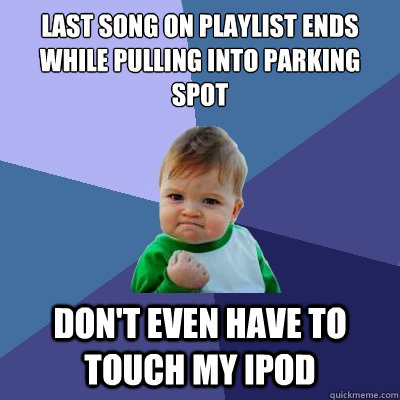 LAST SONG ON PLAYLIST ENDS WHILE PULLING INTO PARKING SPOT

DON'T EVEN HAVE TO TOUCH MY IPOD

quickmeme.com